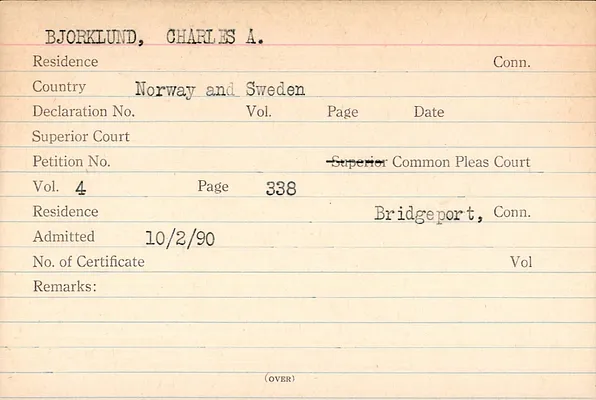 BJORKLUND, CHARLES A.

Residence Conn.

Country Norway and Sweden

Declaration No. Vol. Page Date

Superior Court

Petition No. Superior Common Pleas Court

Vol. 4 Page 338

Residence Bridgeport, Conn.

Admitted 10/2/90

No. of Certificate Vol

Remarks:

(OVER)